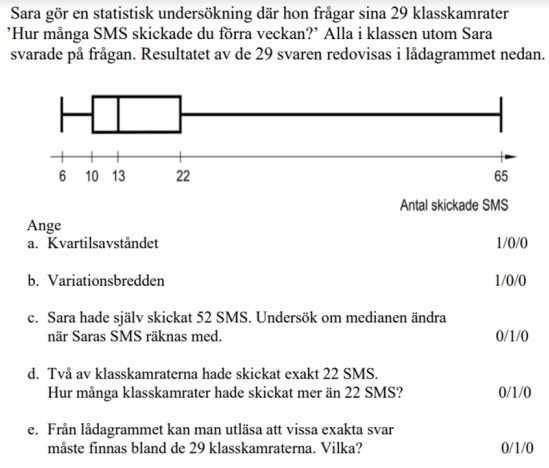 Sara gör en statistisk undersökning där hon frågar sina 29 klasskamrater ’Hur många SMS skickade du förra veckan?’ Alla i klassen utom Sara svarade på frågan. Resultatet av de 29 svaren redovisas i lådagrammet nedan.

6 10 13 22 65

Antal skickade SMS

Ange
a. Kvartilsavståndet 1/0/0

b. Variationsbredden 1/0/0

c. Sara hade själv skickat 52 SMS. Undersök om medianen ändra när Saras SMS räknas med. 0/1/0

d. Två av klasskamraterna hade skickat exakt 22 SMS. Hur många klasskamrater hade skickat mer än 22 SMS? 0/1/0

e. Från lådagrammet kan man utläsa att vissa exakta svar måste finnas bland de 29 klasskamraterna. Vilka? 0/1/0